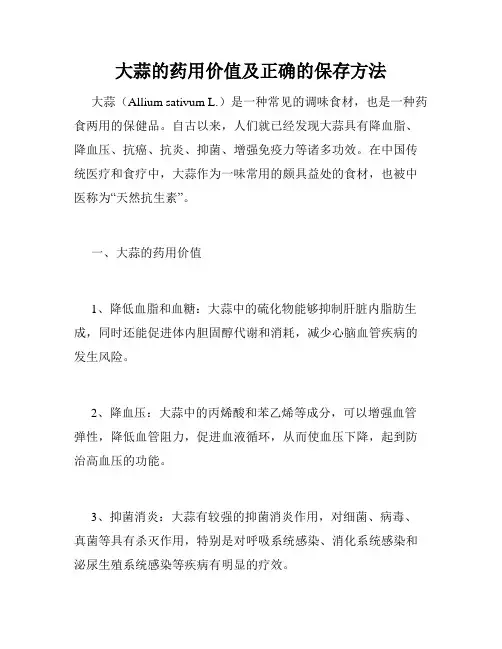 大蒜的药用价值及正确的保存方法

大蒜（Allium sativum L.）是一种常见的调味食材，也是一种药食两用的保健品。自古以来，人们就已经发现大蒜具有降血脂、降血压、抗癌、抗炎、抑菌、增强免疫力等诸多功效。在中国传统医疗和食疗中，大蒜作为一味常用的颇具益处的食材，也被中医称为“天然抗生素”。

一、大蒜的药用价值

1、降低血脂和血糖：大蒜中的硫化物能够抑制肝脏内脂肪生成，同时还能促进体内胆固醇代谢和消耗，减少心脑血管疾病的发生风险。

2、降血压：大蒜中的丙烯酸和苯乙烯等成分，可以增强血管弹性，降低血管阻力，促进血液循环，从而使血压下降，起到防治高血压的功能。

3、抑菌消炎：大蒜有较强的抑菌消炎作用，对细菌、病毒、真菌等具有杀灭作用，特别是对呼吸系统感染、消化系统感染和泌尿生殖系统感染等疾病有明显的疗效。